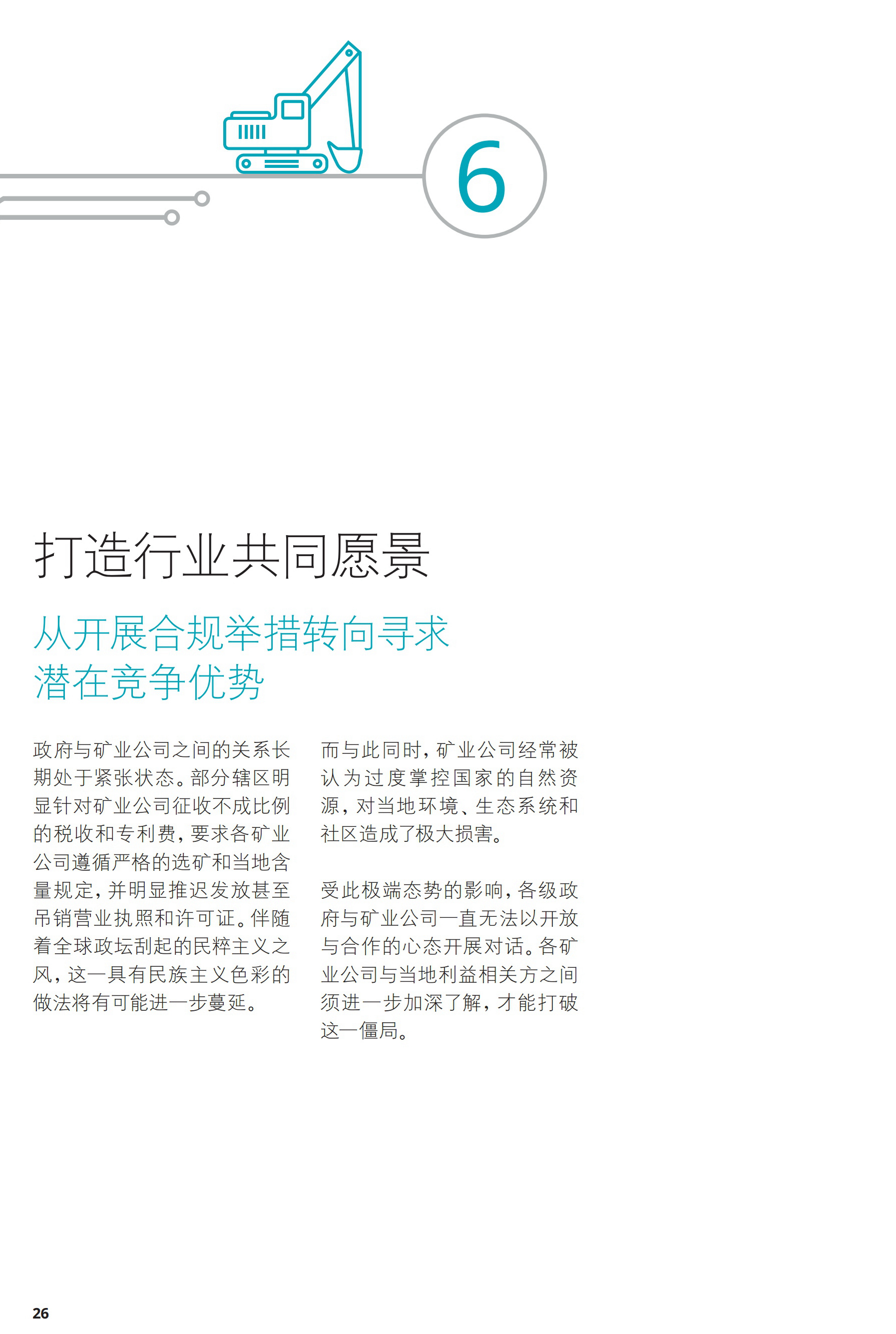 6

打造行业共同愿景

从开展合规举措转向寻求潜在竞争优势

政府与矿业公司之间的关系长期处于紧张状态。部分辖区明显针对矿业公司征收不成比例的税收和专利费，要求各矿业公司遵循严格的选矿和当地含量规定，并明显推迟发放甚至吊销营业执照和许可证。伴随着全球政坛刮起的民粹主义之风，这一具有民族主义色彩的做法将有可能进一步蔓延。

而与此同时，矿业公司经常被认为过度掌控国家的自然资源，对当地环境、生态系统和社区造成了极大损害。

受此极端态势的影响，各级政府与矿业公司一直无法以开放与合作的心态开展对话。各矿业公司与当地利益相关方之间须进一步加深了解，才能打破这一僵局。

26